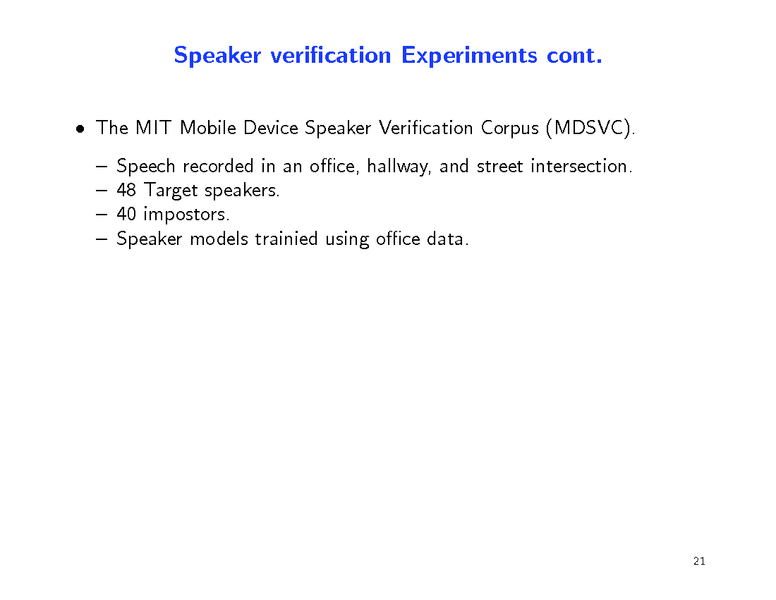 Speaker verification Experiments cont.

• The MIT Mobile Device Speaker Verification Corpus (MDSVC).

– Speech recorded in an office, hallway, and street intersection.
– 48 Target speakers.
– 40 impostors.
– Speaker models trainied using office data.

21